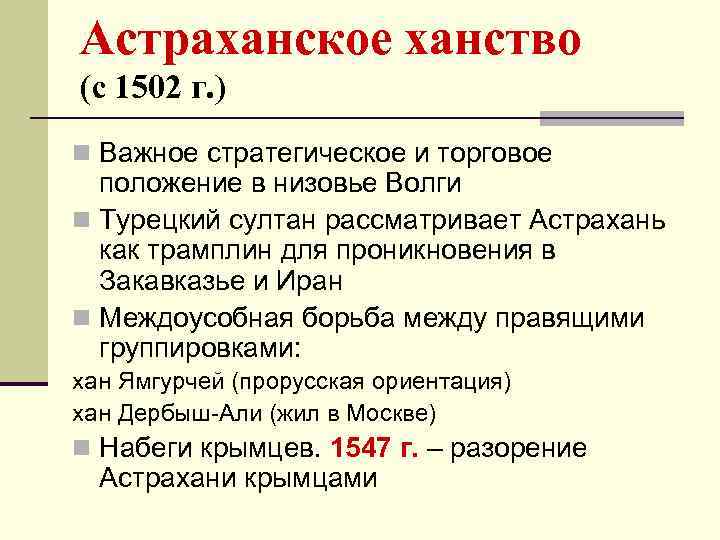 Астраханское ханство (с 1502 г.)

Важное стратегическое и торговое положение в низовье Волги

Турецкий султан рассматривает Астрахань как трамплин для проникновения в Закавказье и Иран

Междоусобная борьба между правящими группировками:

хан Ямгурчей (прорусская ориентация)

хан Дербыш-Али (жил в Москве)

Набеги крымцев. 1547 г. – разорение Астрахани крымцами